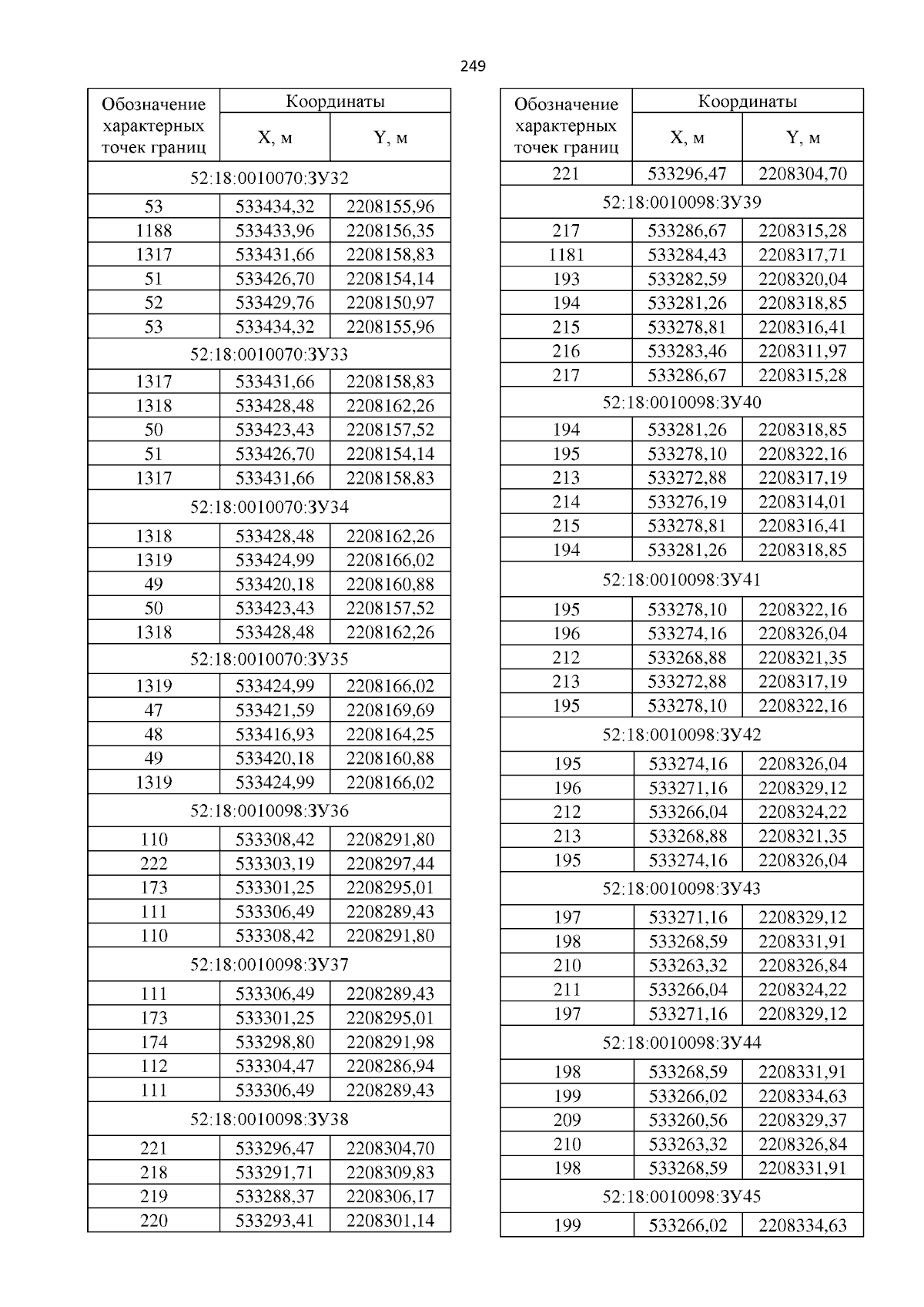 249

| Обозначение характерных точек границ | Координаты X, м | Координаты Y, м |
|---|---|---|
| 52:18:0010070:ЗУ32 | | |
| 53 | 533434,32 | 2208155,96 |
| 1188 | 533433,96 | 2208156,35 |
| 1317 | 533431,66 | 2208158,83 |
| 51 | 533426,70 | 2208154,14 |
| 52 | 533429,76 | 2208150,97 |
| 53 | 533434,32 | 2208155,96 |
| 52:18:0010070:ЗУ33 | | |
| 1317 | 533431,66 | 2208158,83 |
| 1318 | 533428,48 | 2208162,26 |
| 50 | 533423,43 | 2208157,52 |
| 51 | 533426,70 | 2208154,14 |
| 1317 | 533431,66 | 2208158,83 |
| 52:18:0010070:ЗУ34 | | |
| 1318 | 533428,48 | 2208162,26 |
| 1319 | 533424,99 | 2208166,02 |
| 49 | 533420,18 | 2208160,88 |
| 50 | 533423,43 | 2208157,52 |
| 1318 | 533428,48 | 2208162,26 |
| 52:18:0010070:ЗУ35 | | |
| 1319 | 533424,99 | 2208166,02 |
| 47 | 533421,59 | 2208169,69 |
| 48 | 533416,93 | 2208164,25 |
| 49 | 533420,18 | 2208160,88 |
| 1319 | 533424,99 | 2208166,02 |
| 52:18:0010098:ЗУ36 | | |
| 110 | 533308,42 | 2208291,80 |
| 222 | 533303,19 | 2208297,44 |
| 173 | 533301,25 | 2208295,01 |
| 111 | 533306,49 | 2208289,43 |
| 110 | 533308,42 | 2208291,80 |
| 52:18:0010098:ЗУ37 | | |
| 111 | 533306,49 | 2208289,43 |
| 173 | 533301,25 | 2208295,01 |
| 174 | 533298,80 | 2208291,98 |
| 112 | 533304,47 | 2208286,94 |
| 111 | 533306,49 | 2208289,43 |
| 52:18:0010098:ЗУ38 | | |
| 221 | 533296,47 | 2208304,70 |
| 218 | 533291,71 | 2208309,83 |
| 219 | 533288,37 | 2208306,17 |
| 220 | 533293,41 | 2208301,14 |

| Обозначение характерных точек границ | Координаты X, м | Координаты Y, м |
|---|---|---|
| 221 | 533296,47 | 2208304,70 |
| 52:18:0010098:ЗУ39 | | |
| 217 | 533286,67 | 2208315,28 |
| 1181 | 533284,43 | 2208317,71 |
| 193 | 533282,59 | 2208320,04 |
| 194 | 533281,26 | 2208318,85 |
| 215 | 533278,81 | 2208316,41 |
| 216 | 533283,46 | 2208311,97 |
| 217 | 533286,67 | 2208315,28 |
| 52:18:0010098:ЗУ40 | | |
| 194 | 533281,26 | 2208318,85 |
| 195 | 533278,10 | 2208322,16 |
| 213 | 533272,88 | 2208317,19 |
| 214 | 533276,19 | 2208314,01 |
| 215 | 533278,81 | 2208316,41 |
| 194 | 533281,26 | 2208318,85 |
| 52:18:0010098:ЗУ41 | | |
| 195 | 533278,10 | 2208322,16 |
| 196 | 533274,16 | 2208326,04 |
| 212 | 533268,88 | 2208321,35 |
| 213 | 533272,88 | 2208317,19 |
| 195 | 533278,10 | 2208322,16 |
| 52:18:0010098:ЗУ42 | | |
| 195 | 533274,16 | 2208326,04 |
| 196 | 533271,16 | 2208329,12 |
| 212 | 533266,04 | 2208324,22 |
| 213 | 533268,88 | 2208321,35 |
| 195 | 533274,16 | 2208326,04 |
| 52:18:0010098:ЗУ43 | | |
| 197 | 533271,16 | 2208329,12 |
| 198 | 533268,59 | 2208331,91 |
| 210 | 533263,32 | 2208326,84 |
| 211 | 533266,04 | 2208324,22 |
| 197 | 533271,16 | 2208329,12 |
| 52:18:0010098:ЗУ44 | | |
| 198 | 533268,59 | 2208331,91 |
| 199 | 533266,02 | 2208334,63 |
| 209 | 533260,56 | 2208329,37 |
| 210 | 533263,32 | 2208326,84 |
| 198 | 533268,59 | 2208331,91 |
| 52:18:0010098:ЗУ45 | | |
| 199 | 533266,02 | 2208334,63 |